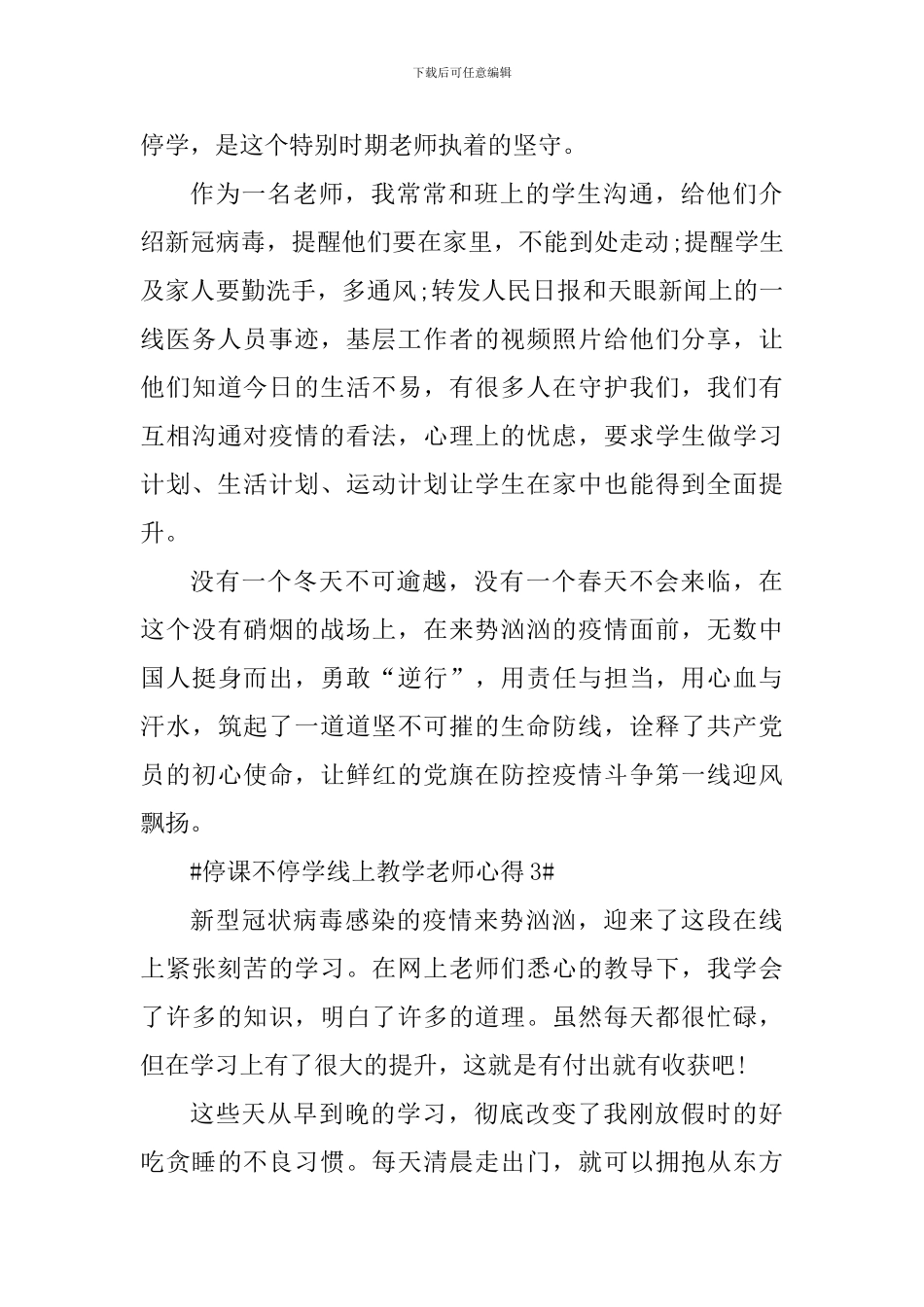 下载后可任意编辑

停学，是这个特别时期老师执着的坚守。

作为一名老师，我常常和班上的学生沟通，给他们介绍新冠病毒，提醒他们要在家里，不能到处走动;提醒学生及家人要勤洗手，多通风;转发人民日报和天眼新闻上的一线医务人员事迹，基层工作者的视频照片给他们分享，让他们知道今日的生活不易，有很多人在守护我们，我们有互相沟通对疫情的看法，心理上的忧虑，要求学生做学习计划、生活计划、运动计划让学生在家中也能得到全面提升。

没有一个冬天不可逾越，没有一个春天不会来临，在这个没有硝烟的战场上，在来势汹汹的疫情面前，无数中国人挺身而出，勇敢“逆行”，用责任与担当，用心血与汗水，筑起了一道道坚不可摧的生命防线，诠释了共产党员的初心使命，让鲜红的党旗在防控疫情斗争第一线迎风飘扬。

#停课不停学线上教学老师心得3#

新型冠状病毒感染的疫情来势汹汹，迎来了这段在线上紧张刻苦的学习。在网上老师们悉心的教导下，我学会了许多的知识，明白了许多的道理。虽然每天都很忙碌，但在学习上有了很大的提升，这就是有付出就有收获吧!

这些天从早到晚的学习，彻底改变了我刚放假时的好吃贪睡的不良习惯。每天清晨走出门，就可以拥抱从东方